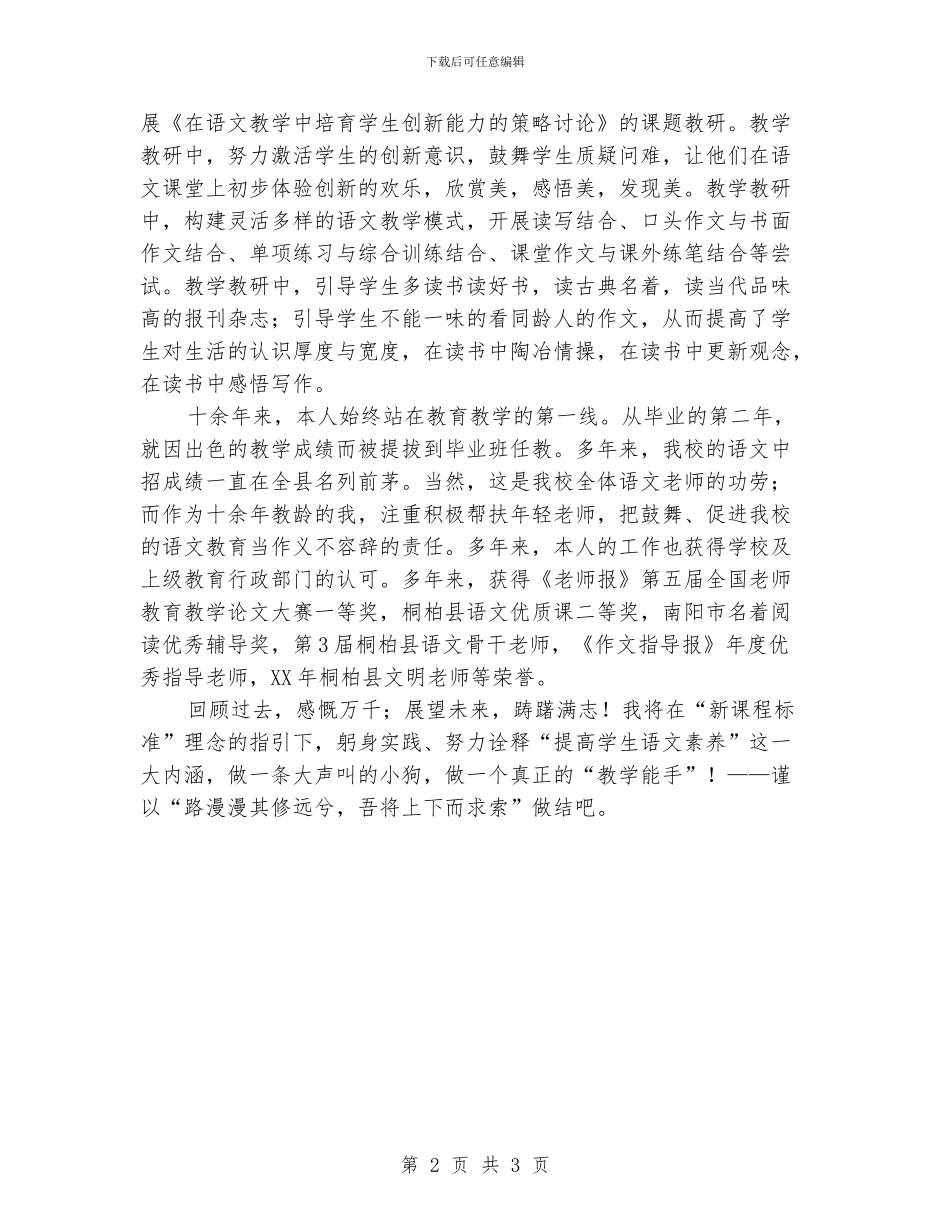 下载后可任意编辑

展《在语文教学中培育学生创新能力的策略讨论》的课题教研。教学教研中，努力激活学生的创新意识，鼓舞学生质疑问难，让他们在语文课堂上初步体验创新的欢乐，欣赏美，感悟美，发现美。教学教研中，构建灵活多样的语文教学模式，开展读写结合、口头作文与书面作文结合、单项练习与综合训练结合、课堂作文与课外练笔结合等尝试。教学教研中，引导学生多读书读好书，读古典名着，读当代品味高的报刊杂志；引导学生不能一味的看同龄人的作文，从而提高了学生对生活的认识厚度与宽度，在读书中陶冶情操，在读书中更新观念，在读书中感悟写作。

十余年来，本人始终站在教育教学的第一线。从毕业的第二年，就因出色的教学成绩而被提拔到毕业班任教。多年来，我校的语文中招成绩一直在全县名列前茅。当然，这是我校全体语文老师的功劳；而作为十余年教龄的我，注重积极帮扶年轻老师，把鼓舞、促进我校的语文教育当作义不容辞的责任。多年来，本人的工作也获得学校及上级教育行政部门的认可。多年来，获得《老师报》第五届全国老师教育教学论文大赛一等奖，桐柏县语文优质课二等奖，南阳市名着阅读优秀辅导奖，第3届桐柏县语文骨干老师，《作文指导报》年度优秀指导老师，XX年桐柏县文明老师等荣誉。

回顾过去，感慨万千；展望未来，踌躇满志！我将在“新课程标准”理念的指引下，躬身实践、努力诠释“提高学生语文素养”这一大内涵，做一条大声叫的小狗，做一个真正的“教学能手”！——谨以“路漫漫其修远兮，吾将上下而求索”做结吧。

第 2 页 共 3 页